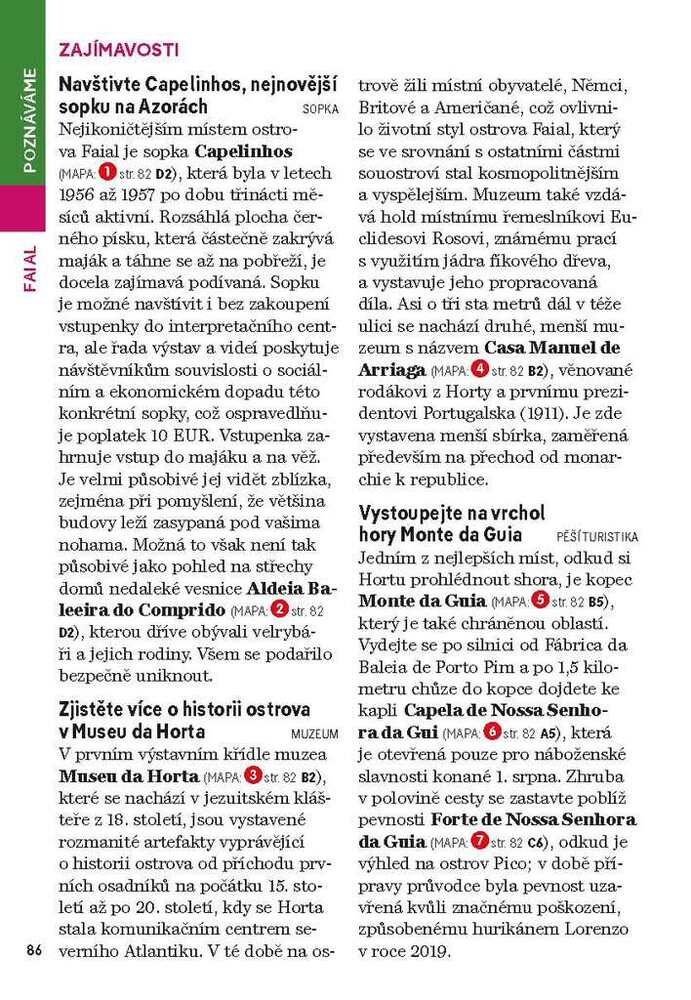 POZNÁVÁME

FAIAL

ZAJÍMAVOSTI

Navštivte Capelinhos, nejnovější sopku na Azorách SOPKA

Nejikoničtějším místem ostrova Faial je sopka Capelinhos (MAPA: 1 str. 82 D2), která byla v letech 1956 až 1957 po dobu třinácti měsíců aktivní. Rozsáhlá plocha černého písku, která částečně zakrývá maják a táhne se až na pobřeží, je docela zajímavá podívaná. Sopku je možné navštívit i bez zakoupení vstupenky do interpretačního centra, ale řada výstav a videí poskytuje návštěvníkům souvislosti o sociálním a ekonomickém dopadu této konkrétní sopky, což ospravedlňuje poplatek 10 EUR. Vstupenka zahrnuje vstup do majáku a na věž. Je velmi působivé jej vidět zblízka, zejména při pomyšlení, že většina budovy leží zasypaná pod vašima nohama. Možná to však není tak působivé jako pohled na střechy domů nedaleké vesnice Aldeia Baleeira do Comprido (MAPA: 2 str. 82 D2), kterou dříve obývali velrybáři a jejich rodiny. Všem se podařilo bezpečně uniknout.

Zjistěte více o historii ostrova v Museu da Horta MUZEUM

V prvním výstavním křídle muzea Museu da Horta (MAPA: 3 str. 82 B2), které se nachází v jezuitském klášteře z 18. století, jsou vystavené rozmanité artefakty vyprávějící o historii ostrova od příchodu prvních osadníků na počátku 15. století až po 20. století, kdy se Horta stala komunikačním centrem severního Atlantiku. V té době na ostrově žili místní obyvatelé, Němci, Britové a Američané, což ovlivnilo životní styl ostrova Faial, který se ve srovnání s ostatními částmi souostroví stal kosmopolitnějším a vyspělejším. Muzeum také vzdává hold místnímu řemeslníkovi Euclidesovi Rosovi, známému prací s využitím jádra fíkového dřeva, a vystavuje jeho propracovaná díla. Asi o tři sta metrů dál v téže ulici se nachází druhé, menší muzeum s názvem Casa Manuel de Arriaga (MAPA: 4 str. 82 B2), věnované rodákovi z Horty a prvnímu prezidentovi Portugalska (1911). Je zde vystavena menší sbírka, zaměřená především na přechod od monarchie k republice.

Vystoupejte na vrchol hory Monte da Guia PĚŠÍ TURISTIKA

Jedním z nejlepších míst, odkud si Hortu prohlédnout shora, je kopec Monte da Guia (MAPA: 5 str. 82 B5), který je také chráněnou oblastí. Vydejte se po silnici od Fábrica da Baleia de Porto Pim a po 1,5 kilometru chůze do kopce dojdete ke kapli Capela de Nossa Senhora da Gui (MAPA: 6 str. 82 A5), která je otevřená pouze pro náboženské slavnosti konané 1. srpna. Zhruba v polovině cesty se zastavte poblíž pevnosti Forte de Nossa Senhora da Guia (MAPA: 7 str. 82 C6), odkud je výhled na ostrov Pico; v době přípravy průvodce byla pevnost uzavřená kvůli značnému poškození, způsobenému hurikánem Lorenzo v roce 2019.

86